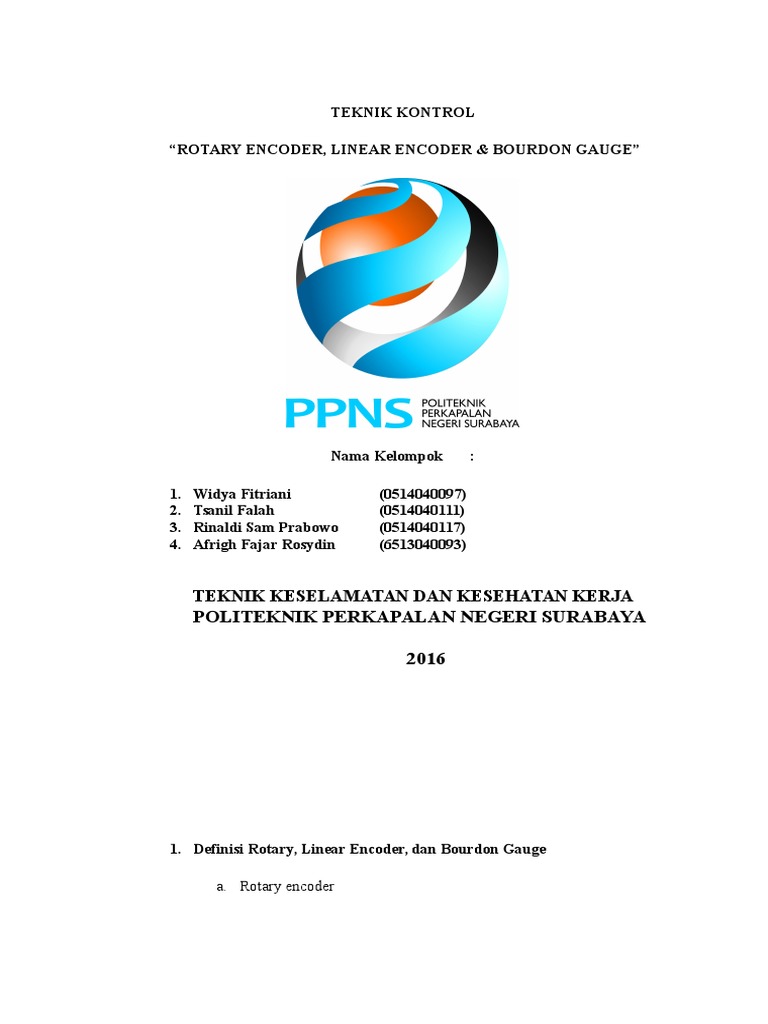 TEKNIK KONTROL

“ROTARY ENCODER, LINEAR ENCODER & BOURDON GAUGE”

PPNS POLITEKNIK PERKAPALAN NEGERI SURABAYA

Nama Kelompok :

1. Widya Fitriani (0514040097)
2. Tsanil Falah (0514040111)
3. Rinaldi Sam Prabowo (0514040117)
4. Afrigh Fajar Rosydin (6513040093)

TEKNIK KESELAMATAN DAN KESEHATAN KERJA
POLITEKNIK PERKAPALAN NEGERI SURABAYA

2016

1. Definisi Rotary, Linear Encoder, dan Bourdon Gauge

a. Rotary encoder